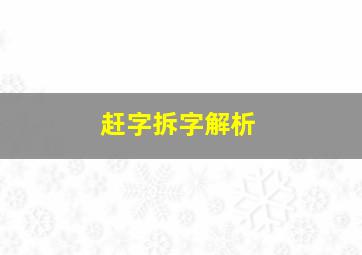 赶字拆字解析